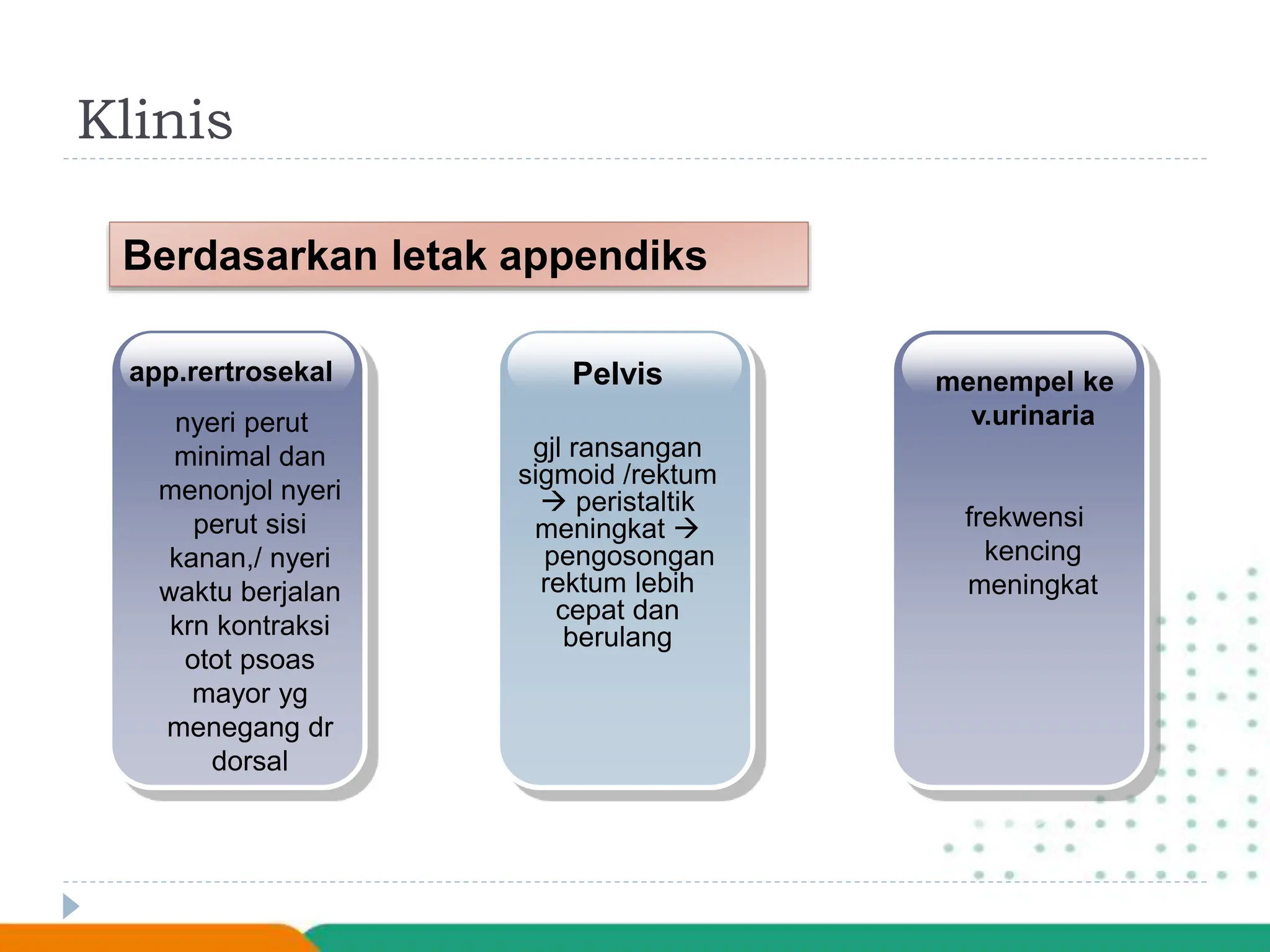 Klinis

Berdasarkan letak appendiks

app.rertrosekal

nyeri perut minimal dan menonjol nyeri perut sisi kanan,/ nyeri waktu berjalan krn kontraksi otot psoas mayor yg menegang dr dorsal

Pelvis

gjl ransangan sigmoid /rektum → peristaltik meningkat → pengosongan rektum lebih cepat dan berulang

menempel ke v.urinaria

frekwensi kencing meningkat